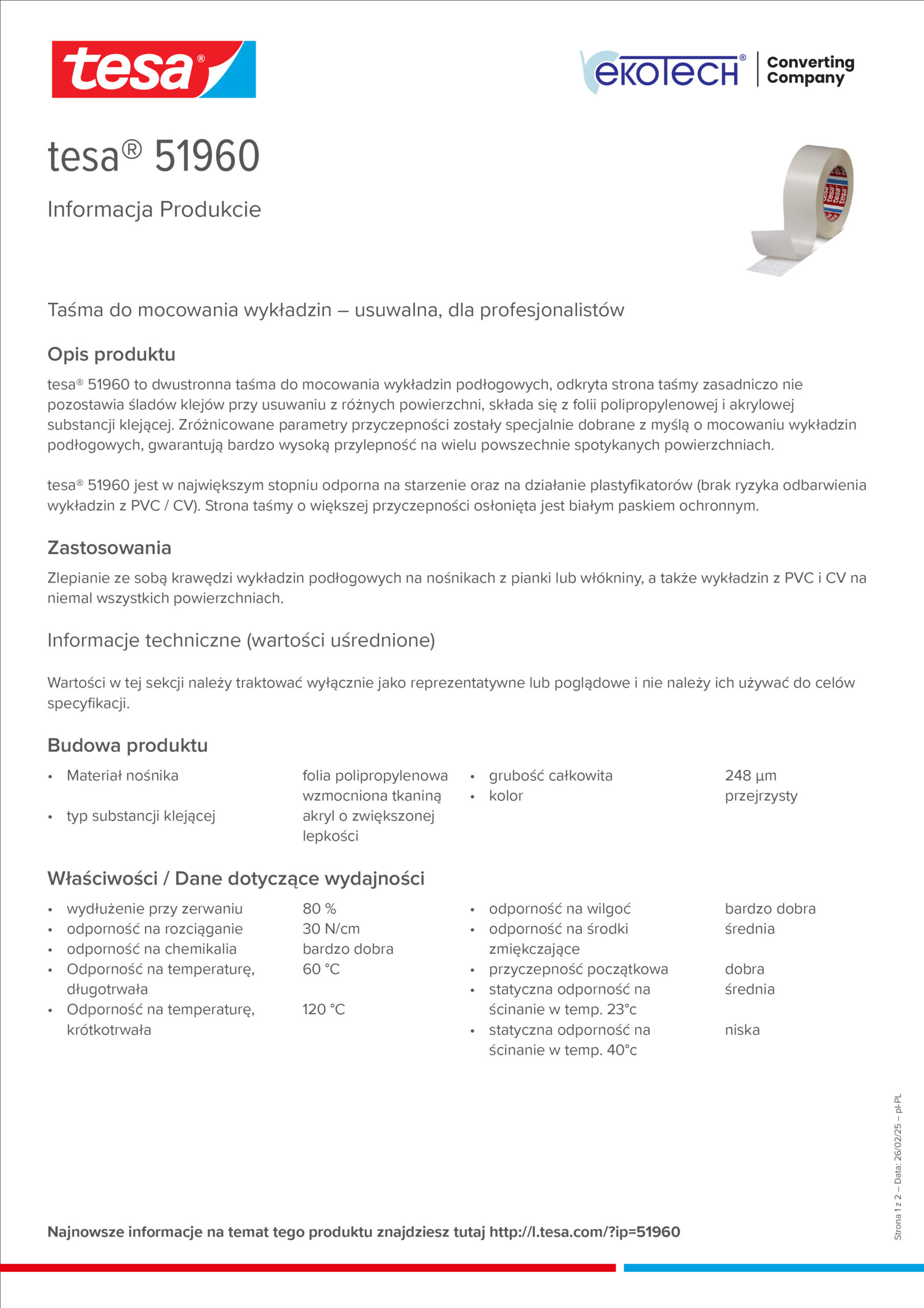 tesa®

ekoTECH® Converting Company

tesa® 51960

Informacja Produkcie

Taśma do mocowania wykładzin – usuwalna, dla profesjonalistów

Opis produktu

tesa® 51960 to dwustronna taśma do mocowania wykładzin podłogowych, odkryta strona taśmy zasadniczo nie pozostawia śladów klejów przy usuwaniu z różnych powierzchni, składa się z folii polipropylenowej i akrylowej substancji klejącej. Zróżnicowane parametry przyczepności zostały specjalnie dobrane z myślą o mocowaniu wykładzin podłogowych, gwarantują bardzo wysoką przylepność na wielu powszechnie spotykanych powierzchniach.

tesa® 51960 jest w największym stopniu odporna na starzenie oraz na działanie plastyfikatorów (brak ryzyka odbarwienia wykładzin z PVC / CV). Strona taśmy o większej przyczepności osłonięta jest białym paskiem ochronnym.

Zastosowania

Zlepianie ze sobą krawędzi wykładzin podłogowych na nośnikach z pianki lub włókniny, a także wykładzin z PVC i CV na niemal wszystkich powierzchniach.

Informacje techniczne (wartości uśrednione)

Wartości w tej sekcji należy traktować wyłącznie jako reprezentatywne lub poglądowe i nie należy ich używać do celów specyfikacji.

Budowa produktu

• Materiał nośnika folia polipropylenowa wzmocniona tkaniną
• typ substancji klejącej akryl o zwiększonej lepkości

• grubość całkowita 248 µm
• kolor przejrzysty

Właściwości / Dane dotyczące wydajności

• wydłużenie przy zerwaniu 80 %
• odporność na rozciąganie 30 N/cm
• odporność na chemikalia bardzo dobra
• Odporność na temperaturę, długotrwała 60 °C
• Odporność na temperaturę, krótkotrwała 120 °C

• odporność na wilgoć bardzo dobra
• odporność na środki zmiękczające średnia
• przyczepność początkowa dobra
• statyczna odporność na ścinanie w temp. 23°c średnia
• statyczna odporność na ścinanie w temp. 40°c niska

Strona 1 z 2 – Data: 26/02/25 – pl-PL

Najnowsze informacje na temat tego produktu znajdziesz tutaj http://l.tesa.com/?ip=51960